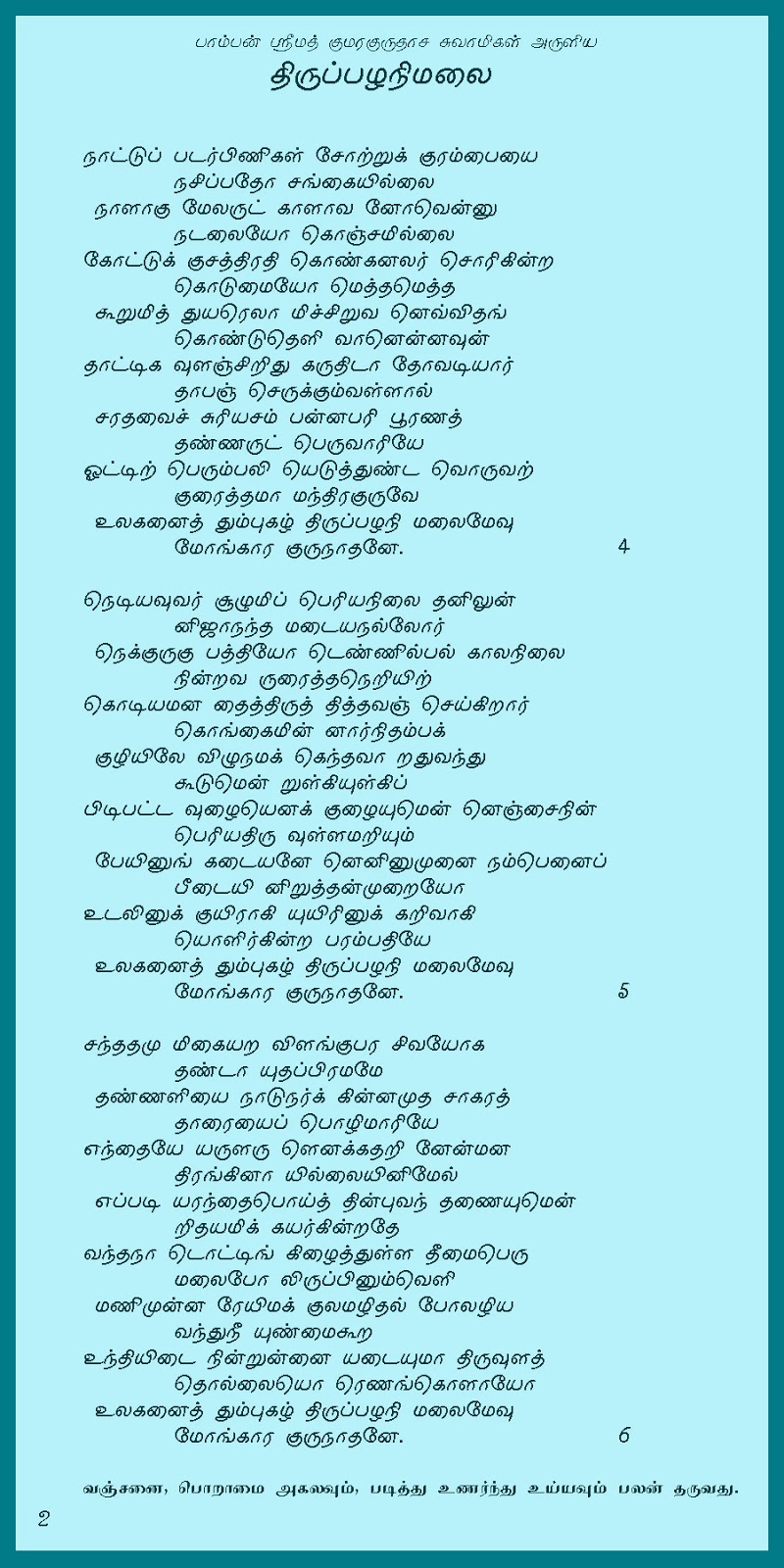 பாம்பன் ஸ்ரீமத் குமரகுருதாச சுவாமிகள் அருளிய
திருப்பழநிமலை

நாட்டுப் படர்பிணிகள் சோற்றுக் குரம்பையை
நசிப்பதோ சங்கையில்லை
நாளாகு மேலருட் காளாவ னோவென்னு
நடலையோ கொஞ்சமில்லை
கோட்டுக் குசத்திரதி கொண்கனலர் சொரிகின்ற
கொடுமையோ மெத்தமெத்த
கூறுமித் துயரெலா மிச்சிறுவ னெவ்விதங்
கொண்டுதெளி வானென்னவுன்
தாட்டிக வுளஞ்சிறிது கருதிடா தோவடியார்
தாபஞ் செருக்கும்வள்ளால்
சரதவைச் சுரியசம் பன்னபரி பூரணத்
தண்ணருட் பெருவாரியே
ஓட்டிற் பெரும்பலி யெடுத்துண்ட வொருவற்
குரைத்தமா மந்திரகுருவே
உலகனைத் தும்புகழ் திருப்பழநி மலைமேவு
மோங்கார குருநாதனே. 4

நெடியவுவர் சூழுமிப் பெரியநிலை தனிலுன்
னிஜாநந்த மடையநல்லோர்
நெக்குருகு பத்தியோ டெண்ணில்பல் காலநிலை
நின்றவ ருரைத்தநெறியிற்
கொடியமன தைத்திருத் தித்தவஞ் செய்கிறார்
கொங்கைமின் னார்நிதம்பக்
குழியிலே விழுநமக் கெந்தவா றதுவந்து
கூடுமென் றுள்கியுள்கிப்
பிடிபட்ட வுழையெனக் குழையுமென் னெஞ்சைநின்
பெரியதிரு வுள்ளமறியும்
பேயினுங் கடையனே னெனினுமுனை நம்பெனைப்
பீடையி னிறுத்தன்முறையோ
உடலினுக் குயிராகி யுயிரினுக் கறிவாகி
யொளிர்கின்ற பரம்பதியே
உலகனைத் தும்புகழ் திருப்பழநி மலைமேவு
மோங்கார குருநாதனே. 5

சந்ததமு மிகையற விளங்குபர சிவயோக
தண்டா யுதப்பிரமமே
தண்ணளியை நாடுநர்க் கின்னமுத சாகரத்
தாரையைப் பொழிமாரியே
எந்தையே யருளரு ளெனக்கதறி னேன்மன
திரங்கினா யில்லையினிமேல்
எப்படி யரந்தைபொய்த் தின்புவந் தணையுமென்
றிதயமிக் கயர்கின்றதே
வந்தநா டொட்டிங் கிழைத்துள்ள தீமைபெரு
மலைபோ லிருப்பினும்வெளி
மணிமுன்ன ரேயிமக் குலமழிதல் போலழிய
வந்துநீ யுண்மைகூற
உந்தியிடை நின்றுன்னை யடையுமா திருவுளத்
தொல்லையொ ரெணங்கொளாயோ
உலகனைத் தும்புகழ் திருப்பழநி மலைமேவு
மோங்கார குருநாதனே. 6

வஞ்சனை, பொறாமை அகலவும், படித்து உணர்ந்து உய்யவும் பலன் தருவது.

2